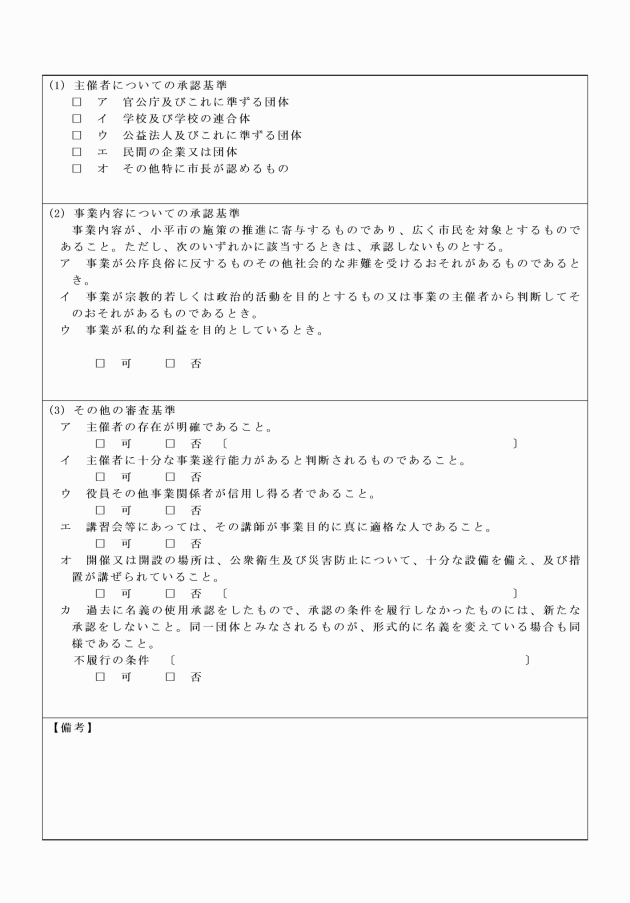 (1) 主催者についての承認基準
□ ア 官公庁及びこれに準ずる団体
□ イ 学校及び学校の連合体
□ ウ 公益法人及びこれに準ずる団体
□ エ 民間の企業又は団体
□ オ その他特に市長が認めるもの

(2) 事業内容についての承認基準
事業内容が、小平市の施策の推進に寄与するものであり、広く市民を対象とするものであること。ただし、次のいずれかに該当するときは、承認しないものとする。
ア 事業が公序良俗に反するものその他社会的な非難を受けるおそれがあるものであるとき。
イ 事業が宗教的若しくは政治的活動を目的とするもの又は事業の主催者から判断してそのおそれがあるものであるとき。
ウ 事業が私的な利益を目的としているとき。

□ 可 □ 否

(3) その他の審査基準
ア 主催者の存在が明確であること。
□ 可 □ 否 〔 〕
イ 主催者に十分な事業遂行能力があると判断されるものであること。
□ 可 □ 否
ウ 役員その他事業関係者が信用し得る者であること。
□ 可 □ 否
エ 講習会等にあっては、その講師が事業目的に真に適格な人であること。
□ 可 □ 否
オ 開催又は開設の場所は、公衆衛生及び災害防止について、十分な設備を備え、及び措置が講ぜられていること。
□ 可 □ 否 〔 〕
カ 過去に名義の使用承認をしたもので、承認の条件を履行しなかったものには、新たな承認をしないこと。同一団体とみなされるものが、形式的に名義を変えている場合も同様であること。
不履行の条件 〔 〕
□ 可 □ 否

【備考】